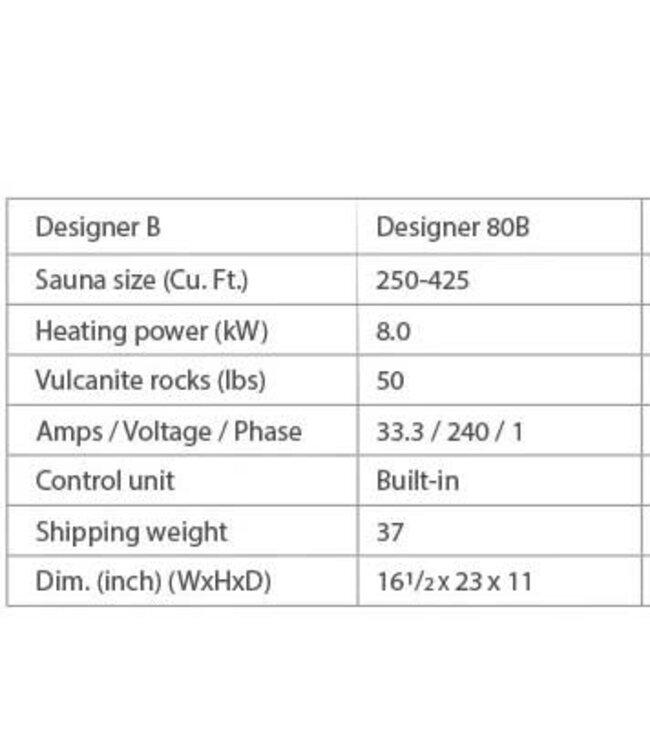 | Designer B | Designer 80B |
|---|---|
| Sauna size (Cu. Ft.) | 250-425 |
| Heating power (kW) | 8.0 |
| Vulcanite rocks (lbs) | 50 |
| Amps / Voltage / Phase | 33.3 / 240 / 1 |
| Control unit | Built-in |
| Shipping weight | 37 |
| Dim. (inch) (WxHxD) | $16\frac{1}{2}$ x 23 x 11 |